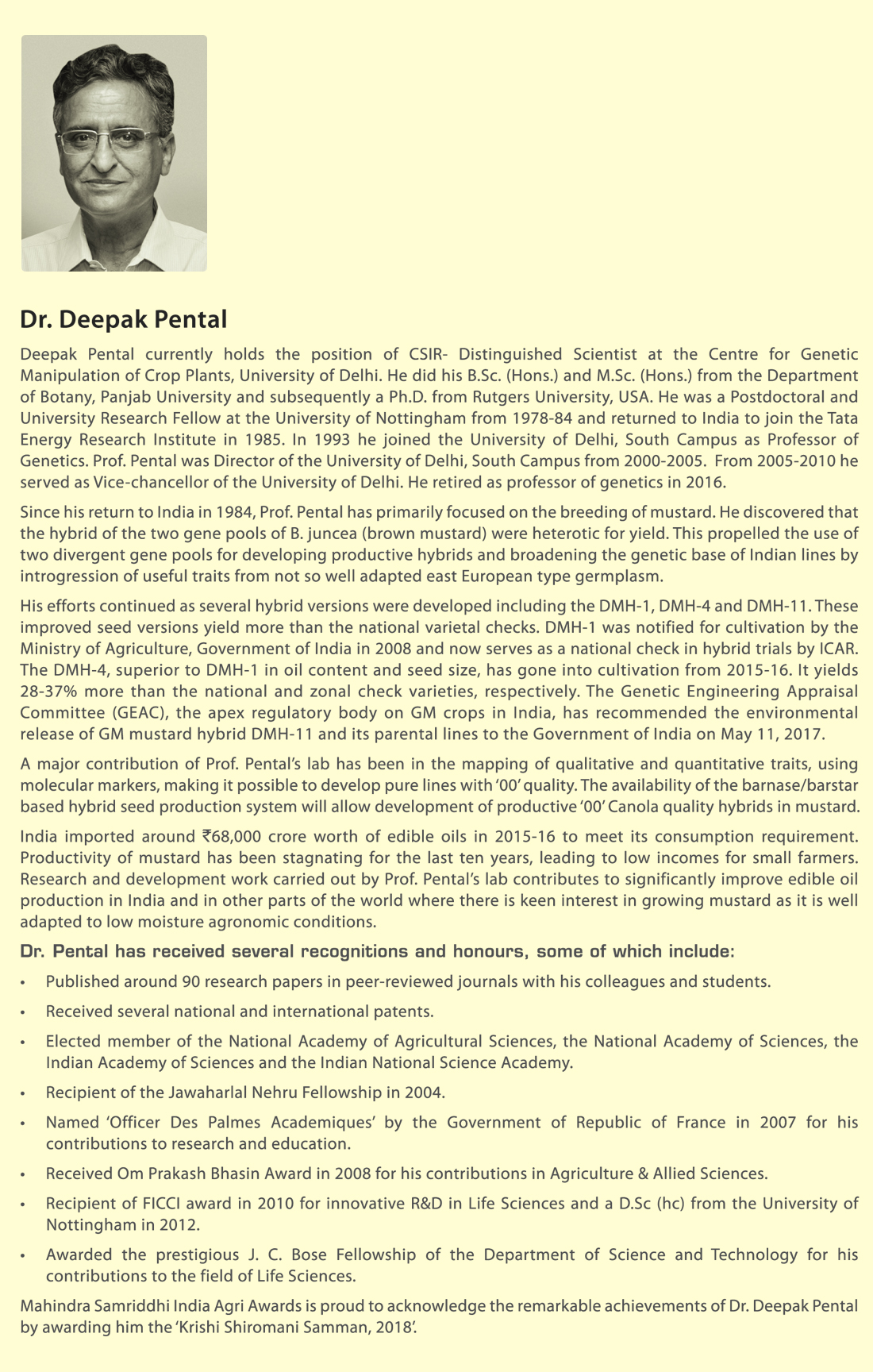 Dr. Deepak Pental

Deepak Pental currently holds the position of CSIR- Distinguished Scientist at the Centre for Genetic Manipulation of Crop Plants, University of Delhi. He did his B.Sc. (Hons.) and M.Sc. (Hons.) from the Department of Botany, Panjab University and subsequently a Ph.D. from Rutgers University, USA. He was a Postdoctoral and University Research Fellow at the University of Nottingham from 1978-84 and returned to India to join the Tata Energy Research Institute in 1985. In 1993 he joined the University of Delhi, South Campus as Professor of Genetics. Prof. Pental was Director of the University of Delhi, South Campus from 2000-2005. From 2005-2010 he served as Vice-chancellor of the University of Delhi. He retired as professor of genetics in 2016.

Since his return to India in 1984, Prof. Pental has primarily focused on the breeding of mustard. He discovered that the hybrid of the two gene pools of B. juncea (brown mustard) were heterotic for yield. This propelled the use of two divergent gene pools for developing productive hybrids and broadening the genetic base of Indian lines by introgression of useful traits from not so well adapted east European type germplasm.

His efforts continued as several hybrid versions were developed including the DMH-1, DMH-4 and DMH-11. These improved seed versions yield more than the national varietal checks. DMH-1 was notified for cultivation by the Ministry of Agriculture, Government of India in 2008 and now serves as a national check in hybrid trials by ICAR. The DMH-4, superior to DMH-1 in oil content and seed size, has gone into cultivation from 2015-16. It yields 28-37% more than the national and zonal check varieties, respectively. The Genetic Engineering Appraisal Committee (GEAC), the apex regulatory body on GM crops in India, has recommended the environmental release of GM mustard hybrid DMH-11 and its parental lines to the Government of India on May 11, 2017.

A major contribution of Prof. Pental's lab has been in the mapping of qualitative and quantitative traits, using molecular markers, making it possible to develop pure lines with '00' quality. The availability of the barnase/barstar based hybrid seed production system will allow development of productive '00' Canola quality hybrids in mustard.

India imported around ₹68,000 crore worth of edible oils in 2015-16 to meet its consumption requirement. Productivity of mustard has been stagnating for the last ten years, leading to low incomes for small farmers. Research and development work carried out by Prof. Pental's lab contributes to significantly improve edible oil production in India and in other parts of the world where there is keen interest in growing mustard as it is well adapted to low moisture agronomic conditions.

Dr. Pental has received several recognitions and honours, some of which include:

• Published around 90 research papers in peer-reviewed journals with his colleagues and students.
• Received several national and international patents.
• Elected member of the National Academy of Agricultural Sciences, the National Academy of Sciences, the Indian Academy of Sciences and the Indian National Science Academy.
• Recipient of the Jawaharlal Nehru Fellowship in 2004.
• Named 'Officer Des Palmes Academiques' by the Government of Republic of France in 2007 for his contributions to research and education.
• Received Om Prakash Bhasin Award in 2008 for his contributions in Agriculture & Allied Sciences.
• Recipient of FICCI award in 2010 for innovative R&D in Life Sciences and a D.Sc (hc) from the University of Nottingham in 2012.
• Awarded the prestigious J. C. Bose Fellowship of the Department of Science and Technology for his contributions to the field of Life Sciences.

Mahindra Samriddhi India Agri Awards is proud to acknowledge the remarkable achievements of Dr. Deepak Pental by awarding him the 'Krishi Shiromani Samman, 2018'.